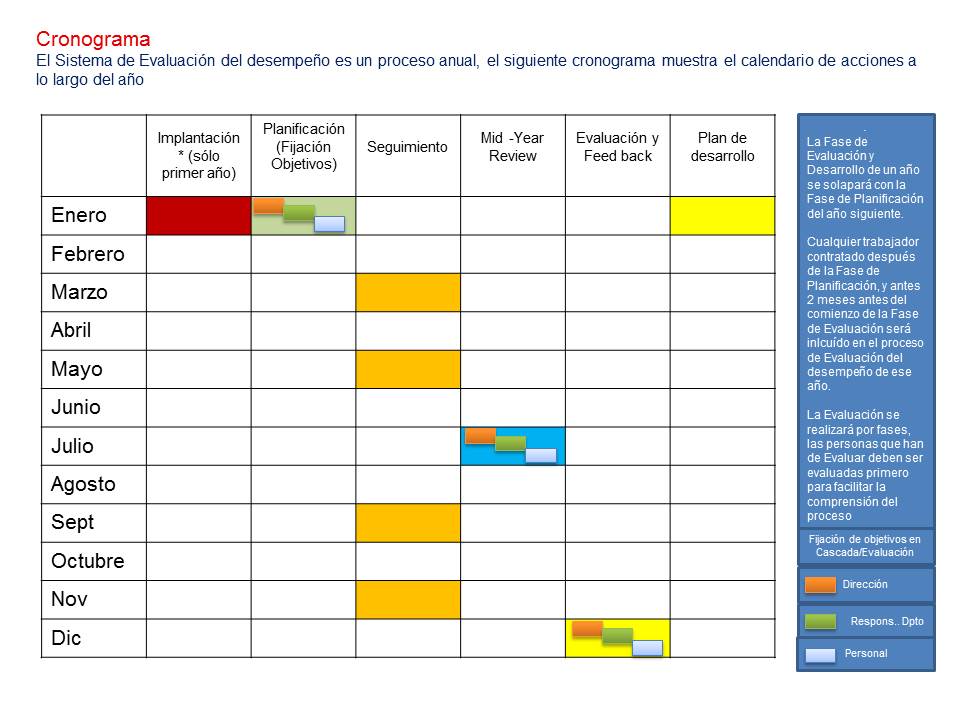 Cronograma
El Sistema de Evaluación del desempeño es un proceso anual, el siguiente cronograma muestra el calendario de acciones a lo largo del año

| | Implantación * (sólo primer año) | Planificación (Fijación Objetivos) | Seguimiento | Mid -Year Review | Evaluación y Feed back | Plan de desarrollo |
|---|---|---|---|---|---|---|
| Enero | | | | | | |
| Febrero | | | | | | |
| Marzo | | | | | | |
| Abril | | | | | | |
| Mayo | | | | | | |
| Junio | | | | | | |
| Julio | | | | | | |
| Agosto | | | | | | |
| Sept | | | | | | |
| Octubre | | | | | | |
| Nov | | | | | | |
| Dic | | | | | | |

La Fase de Evaluación y Desarrollo de un año se solapará con la Fase de Planificación del año siguiente.

Cualquier trabajador contratado después de la Fase de Planificación, y antes 2 meses antes del comienzo de la Fase de Evaluación será inlcuído en el proceso de Evaluación del desempeño de ese año.

La Evaluación se realizará por fases, las personas que han de Evaluar deben ser evaluadas primero para facilitar la comprensión del proceso

Fijación de objetivos en Cascada/Evaluación

Dirección

Respons.. Dpto

Personal